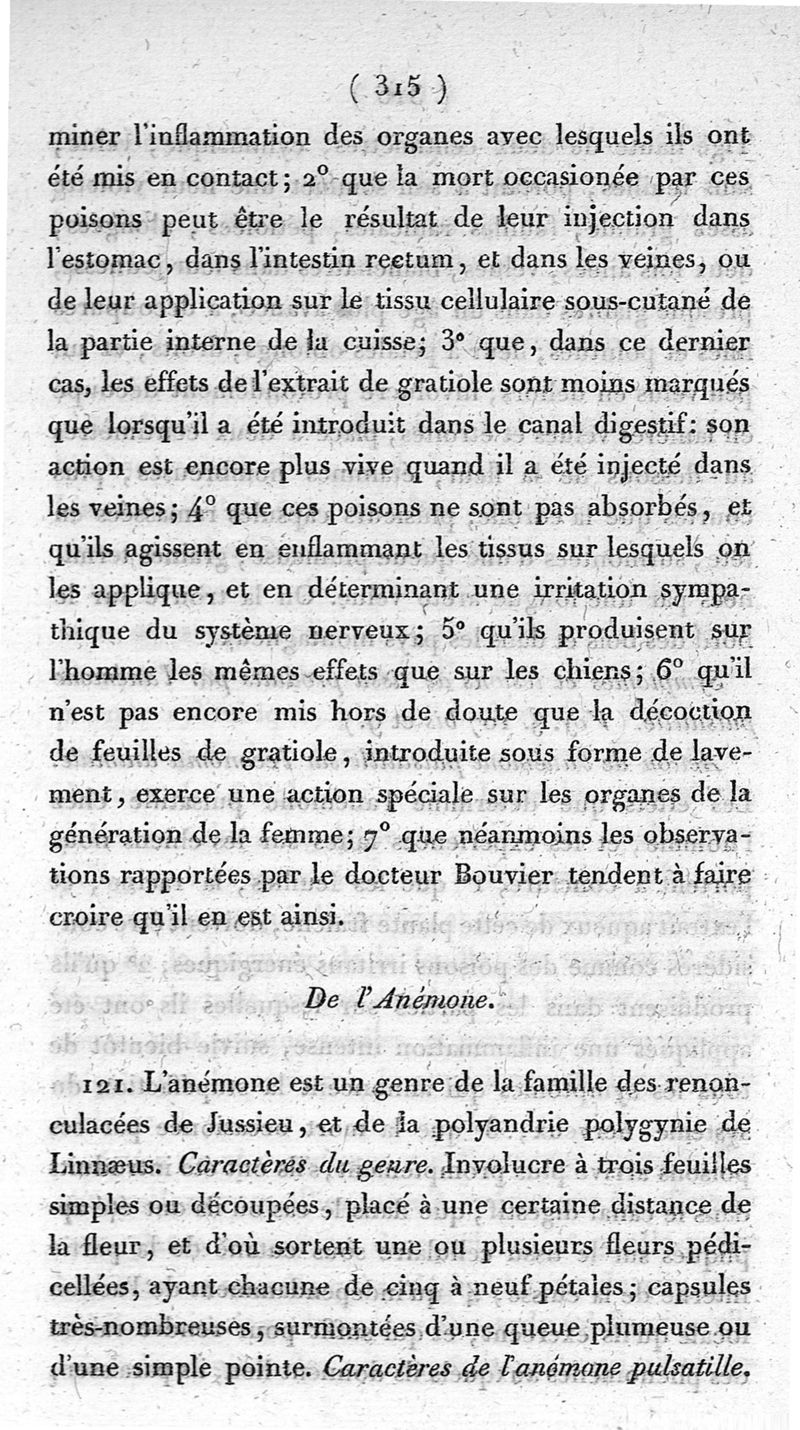 ( 315 )

miner l'inflammation des organes avec lesquels ils ont été mis en contact; 2° que la mort occasionée par ces poisons peut être le résultat de leur injection dans l'estomac, dans l'intestin rectum, et dans les veines, ou de leur application sur le tissu cellulaire sous-cutané de la partie interne de la cuisse; 3° que, dans ce dernier cas, les effets de l'extrait de gratiole sont moins marqués que lorsqu'il a été introduit dans le canal digestif: son action est encore plus vive quand il a été injecté dans les veines; 4° que ces poisons ne sont pas absorbés, et qu'ils agissent en enflammant les tissus sur lesquels on les applique, et en déterminant une irritation sympathique du système nerveux; 5° qu'ils produisent sur l'homme les mêmes effets que sur les chiens; 6° qu'il n'est pas encore mis hors de doute que la décoction de feuilles de gratiole, introduite sous forme de lavement, exerce une action spéciale sur les organes de la génération de la femme; 7° que néanmoins les observations rapportées par le docteur Bouvier tendent à faire croire qu'il en est ainsi.

De l'Anémone.

121. L'anémone est un genre de la famille des renonculacées de Jussieu, et de la polyandrie polygynie de Linnæus. Caractères du genre. Involucre à trois feuilles simples ou découpées, placé à une certaine distance de la fleur, et d'où sortent une ou plusieurs fleurs pédicellées, ayant chacune de cinq à neuf pétales; capsules très-nombreuses, surmontées d'une queue plumeuse ou d'une simple pointe. Caractères de l'anémone pulsatille.